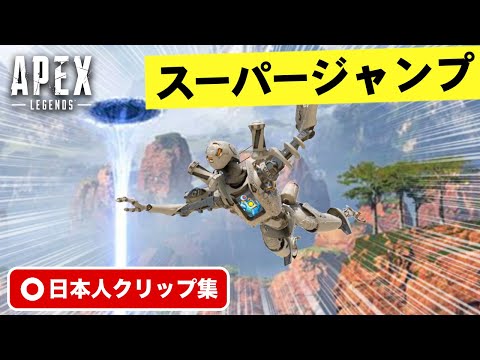 APEX
LEGENDS

スーパージャンプ

日本人クリップ集